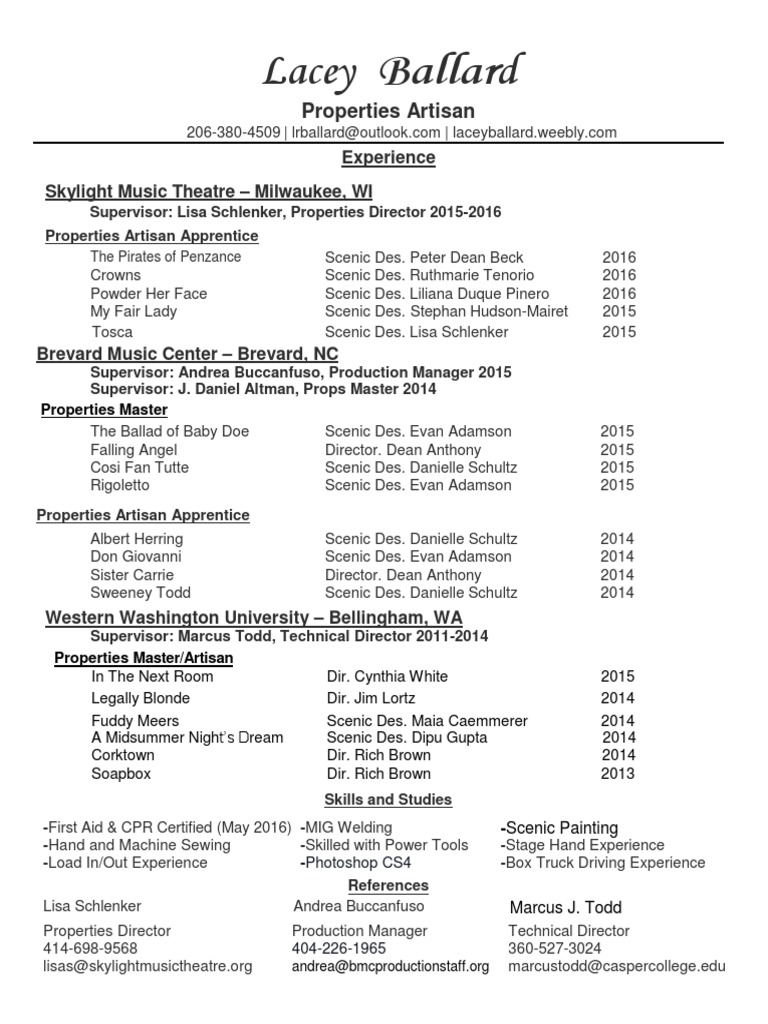 Lacey Ballard

Properties Artisan

206-380-4509 | lrballard@outlook.com | laceyballard.weebly.com

Experience

Skylight Music Theatre – Milwaukee, WI

Supervisor: Lisa Schlenker, Properties Director 2015-2016

Properties Artisan Apprentice

| | | |
|---|---|---|
| The Pirates of Penzance | Scenic Des. Peter Dean Beck | 2016 |
| Crowns | Scenic Des. Ruthmarie Tenorio | 2016 |
| Powder Her Face | Scenic Des. Liliana Duque Pinero | 2016 |
| My Fair Lady | Scenic Des. Stephan Hudson-Mairet | 2015 |
| Tosca | Scenic Des. Lisa Schlenker | 2015 |

Brevard Music Center – Brevard, NC

Supervisor: Andrea Buccanfuso, Production Manager 2015
Supervisor: J. Daniel Altman, Props Master 2014

Properties Master

| | | |
|---|---|---|
| The Ballad of Baby Doe | Scenic Des. Evan Adamson | 2015 |
| Falling Angel | Director. Dean Anthony | 2015 |
| Cosi Fan Tutte | Scenic Des. Danielle Schultz | 2015 |
| Rigoletto | Scenic Des. Evan Adamson | 2015 |

Properties Artisan Apprentice

| | | |
|---|---|---|
| Albert Herring | Scenic Des. Danielle Schultz | 2014 |
| Don Giovanni | Scenic Des. Evan Adamson | 2014 |
| Sister Carrie | Director. Dean Anthony | 2014 |
| Sweeney Todd | Scenic Des. Danielle Schultz | 2014 |

Western Washington University – Bellingham, WA

Supervisor: Marcus Todd, Technical Director 2011-2014

Properties Master/Artisan

| | | |
|---|---|---|
| In The Next Room | Dir. Cynthia White | 2015 |
| Legally Blonde | Dir. Jim Lortz | 2014 |
| Fuddy Meers | Scenic Des. Maia Caemmerer | 2014 |
| A Midsummer Night's Dream | Scenic Des. Dipu Gupta | 2014 |
| Corktown | Dir. Rich Brown | 2014 |
| Soapbox | Dir. Rich Brown | 2013 |

Skills and Studies

-First Aid & CPR Certified (May 2016)
-Hand and Machine Sewing
-Load In/Out Experience

-MIG Welding
-Skilled with Power Tools
-Photoshop CS4

-Scenic Painting
-Stage Hand Experience
-Box Truck Driving Experience

References

Lisa Schlenker
Properties Director
414-698-9568
lisas@skylightmusictheatre.org

Andrea Buccanfuso
Production Manager
404-226-1965
andrea@bmcproductionstaff.org

Marcus J. Todd
Technical Director
360-527-3024
marcustodd@caspercollege.edu